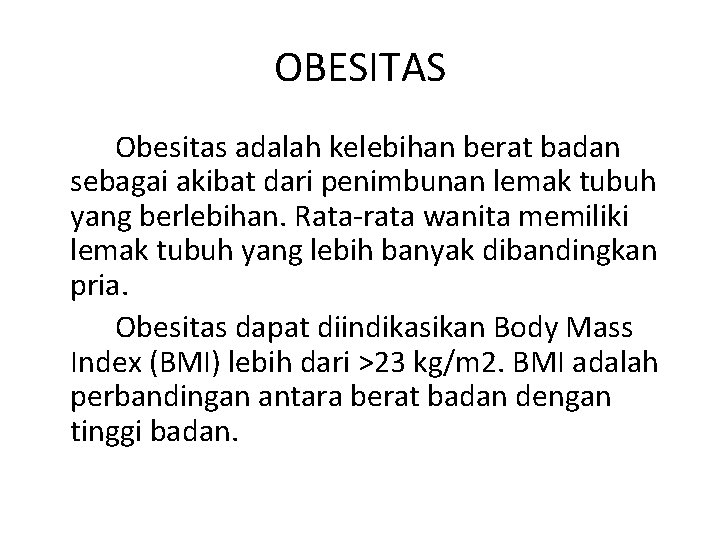 OBESITAS

Obesitas adalah kelebihan berat badan sebagai akibat dari penimbunan lemak tubuh yang berlebihan. Rata-rata wanita memiliki lemak tubuh yang lebih banyak dibandingkan pria.

Obesitas dapat diindikasikan Body Mass Index (BMI) lebih dari >23 kg/m2. BMI adalah perbandingan antara berat badan dengan tinggi badan.